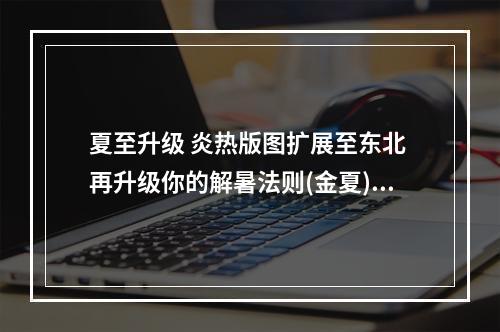 夏至升级 炎热版图扩展至东北 再升级你的解暑法则(金夏)...